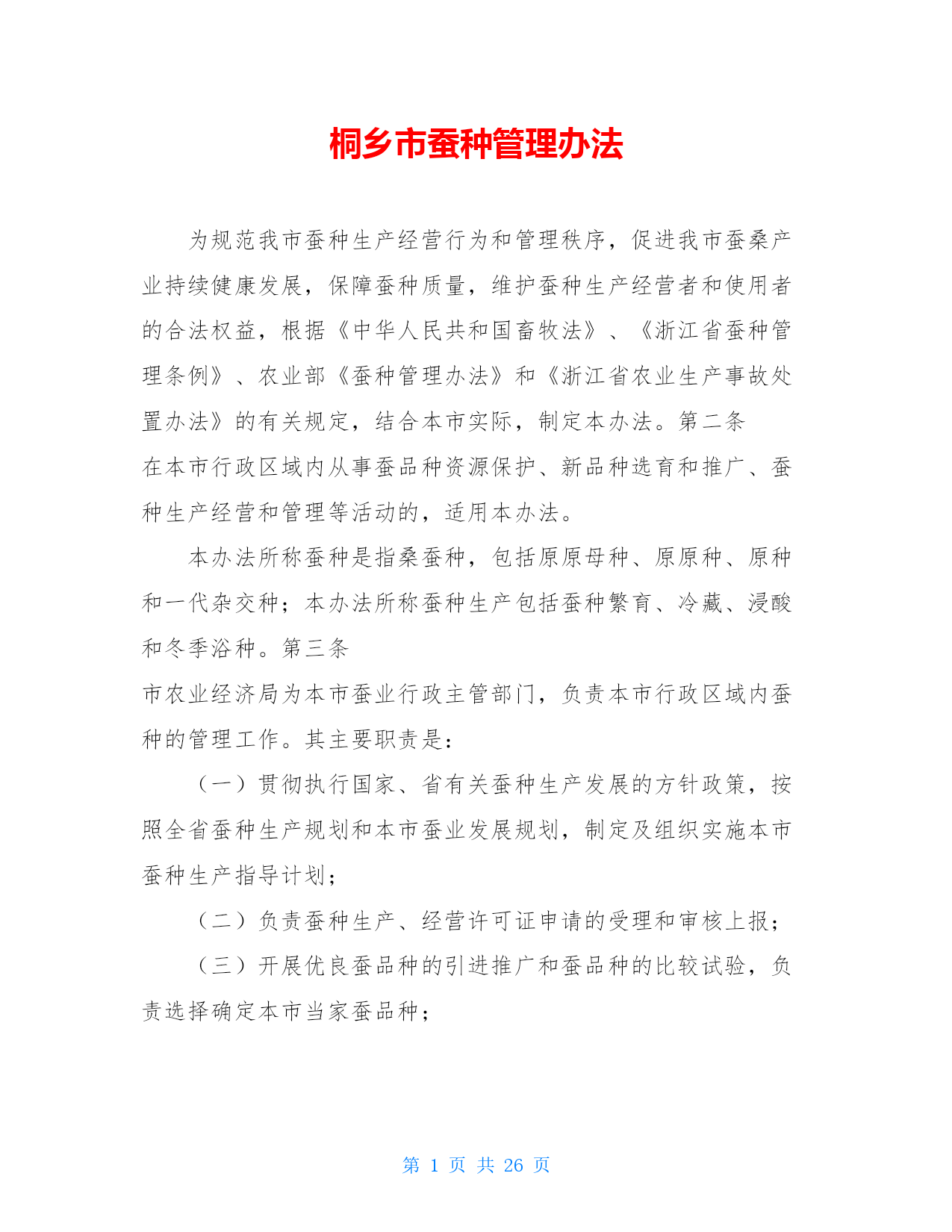 桐乡市蚕种管理办法

为规范我市蚕种生产经营行为和管理秩序，促进我市蚕桑产业持续健康发展，保障蚕种质量，维护蚕种生产经营者和使用者的合法权益，根据《中华人民共和国畜牧法》、《浙江省蚕种管理条例》、农业部《蚕种管理办法》和《浙江省农业生产事故处置办法》的有关规定，结合本市实际，制定本办法。第二条

在本市行政区域内从事蚕品种资源保护、新品种选育和推广、蚕种生产经营和管理等活动的，适用本办法。

本办法所称蚕种是指桑蚕种，包括原原母种、原原种、原种和一代杂交种；本办法所称蚕种生产包括蚕种繁育、冷藏、浸酸和冬季浴种。第三条

市农业经济局为本市蚕业行政主管部门，负责本市行政区域内蚕种的管理工作。其主要职责是：

（一）贯彻执行国家、省有关蚕种生产发展的方针政策，按照全省蚕种生产规划和本市蚕业发展规划，制定及组织实施本市蚕种生产指导计划；

（二）负责蚕种生产、经营许可证申请的受理和审核上报；

（三）开展优良蚕品种的引进推广和蚕品种的比较试验，负责选择确定本市当家蚕品种；

第 1 页 共 26 页